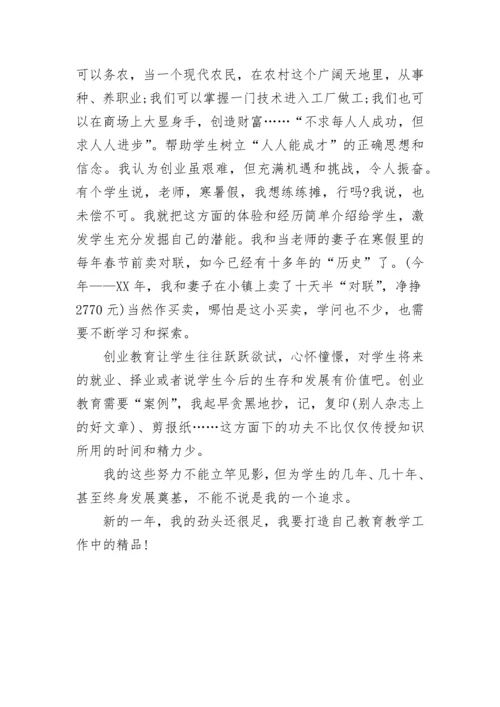 可以务农，当一个现代农民，在农村这个广阔天地里，从事种、养职业；我们可以掌握一门技术进入工厂做工；我们也可以在商场上大显身手，创造财富……“不求每人人成功，但求人人进步”。帮助学生树立“人人能成才”的正确思想和信念。我认为创业虽艰难，但充满机遇和挑战，令人振奋。有个学生说，老师，寒暑假，我想练练摊，行吗?我说，也未偿不可。我就把这方面的体验和经历简单介绍给学生，激发学生充分发掘自己的潜能。我和当老师的妻子在寒假里的每年春节前卖对联，如今已经有十多年的“历史”了。(今年——XX 年，我和妻子在小镇上卖了十天半“对联”，净挣 2770 元)当然作买卖，哪怕是这小买卖，学问也不少，也需要不断学习和探索。

创业教育让学生往往跃跃欲试，心怀憧憬，对学生将来的就业、择业或者说学生今后的生存和发展有价值吧。创业教育需要“案例”，我起早贪黑地抄，记，复印(别人杂志上的好文章)、剪报纸……这方面下的功夫不比仅仅传授知识所用的时间和精力少。

我的这些努力不能立竿见影，但为学生的几年、几十年、甚至终身发展奠基，不能不说是我的一个追求。

新的一年，我的劲头还很足，我要打造自己教育教学工作中的精品！